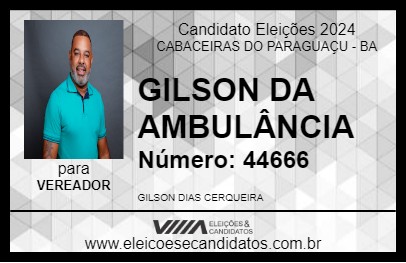 Candidato Eleições 2024
CABACEIRAS DO PARAGUAÇU - BA

GILSON DA AMBULÂNCIA

Número: 44666

para
VEREADOR

GILSON DIAS CERQUEIRA

VIIIA ELEIÇÕES & CANDIDATOS

www.eleicoesecandidatos.com.br